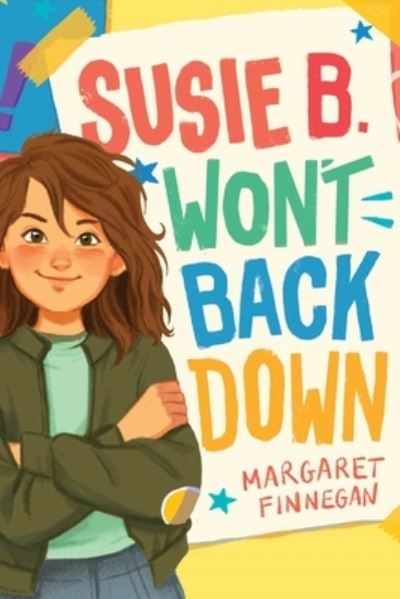 SUSIE B. WON'T BACK DOWN

MARGARET FINNEGAN